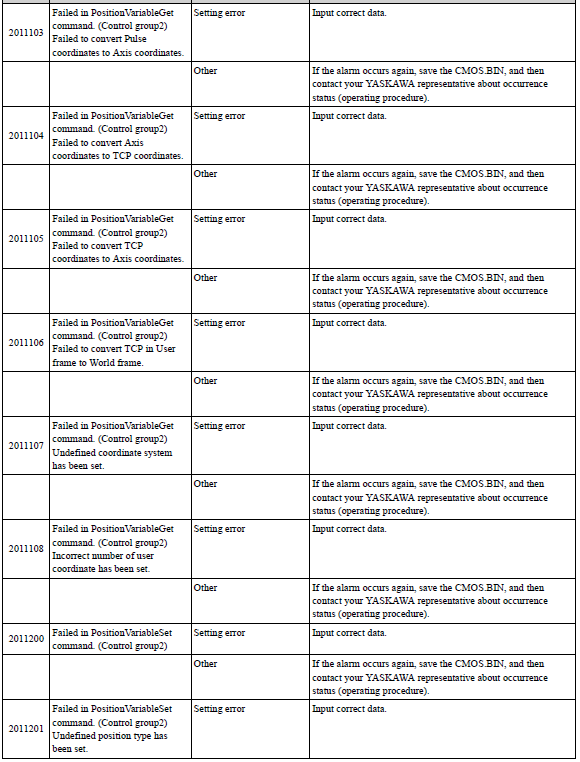 | | | | |
|---|---|---|---|
| 2011103 | Failed in PositionVariableGet command. (Control group2) Failed to convert Pulse coordinates to Axis coordinates. | Setting error | Input correct data. |
| | | Other | If the alarm occurs again, save the CMOS.BIN, and then contact your YASKAWA representative about occurrence status (operating procedure). |
| 2011104 | Failed in PositionVariableGet command. (Control group2) Failed to convert Axis coordinates to TCP coordinates. | Setting error | Input correct data. |
| | | Other | If the alarm occurs again, save the CMOS.BIN, and then contact your YASKAWA representative about occurrence status (operating procedure). |
| 2011105 | Failed in PositionVariableGet command. (Control group2) Failed to convert TCP coordinates to Axis coordinates. | Setting error | Input correct data. |
| | | Other | If the alarm occurs again, save the CMOS.BIN, and then contact your YASKAWA representative about occurrence status (operating procedure). |
| 2011106 | Failed in PositionVariableGet command. (Control group2) Failed to convert TCP in User frame to World frame. | Setting error | Input correct data. |
| | | Other | If the alarm occurs again, save the CMOS.BIN, and then contact your YASKAWA representative about occurrence status (operating procedure). |
| 2011107 | Failed in PositionVariableGet command. (Control group2) Undefined coordinate system has been set. | Setting error | Input correct data. |
| | | Other | If the alarm occurs again, save the CMOS.BIN, and then contact your YASKAWA representative about occurrence status (operating procedure). |
| 2011108 | Failed in PositionVariableGet command. (Control group2) Incorrect number of user coordinate has been set. | Setting error | Input correct data. |
| | | Other | If the alarm occurs again, save the CMOS.BIN, and then contact your YASKAWA representative about occurrence status (operating procedure). |
| 2011200 | Failed in PositionVariableSet command. (Control group2) | Setting error | Input correct data. |
| | | Other | If the alarm occurs again, save the CMOS.BIN, and then contact your YASKAWA representative about occurrence status (operating procedure). |
| 2011201 | Failed in PositionVariableSet command. (Control group2) Undefined position type has been set. | Setting error | Input correct data. |